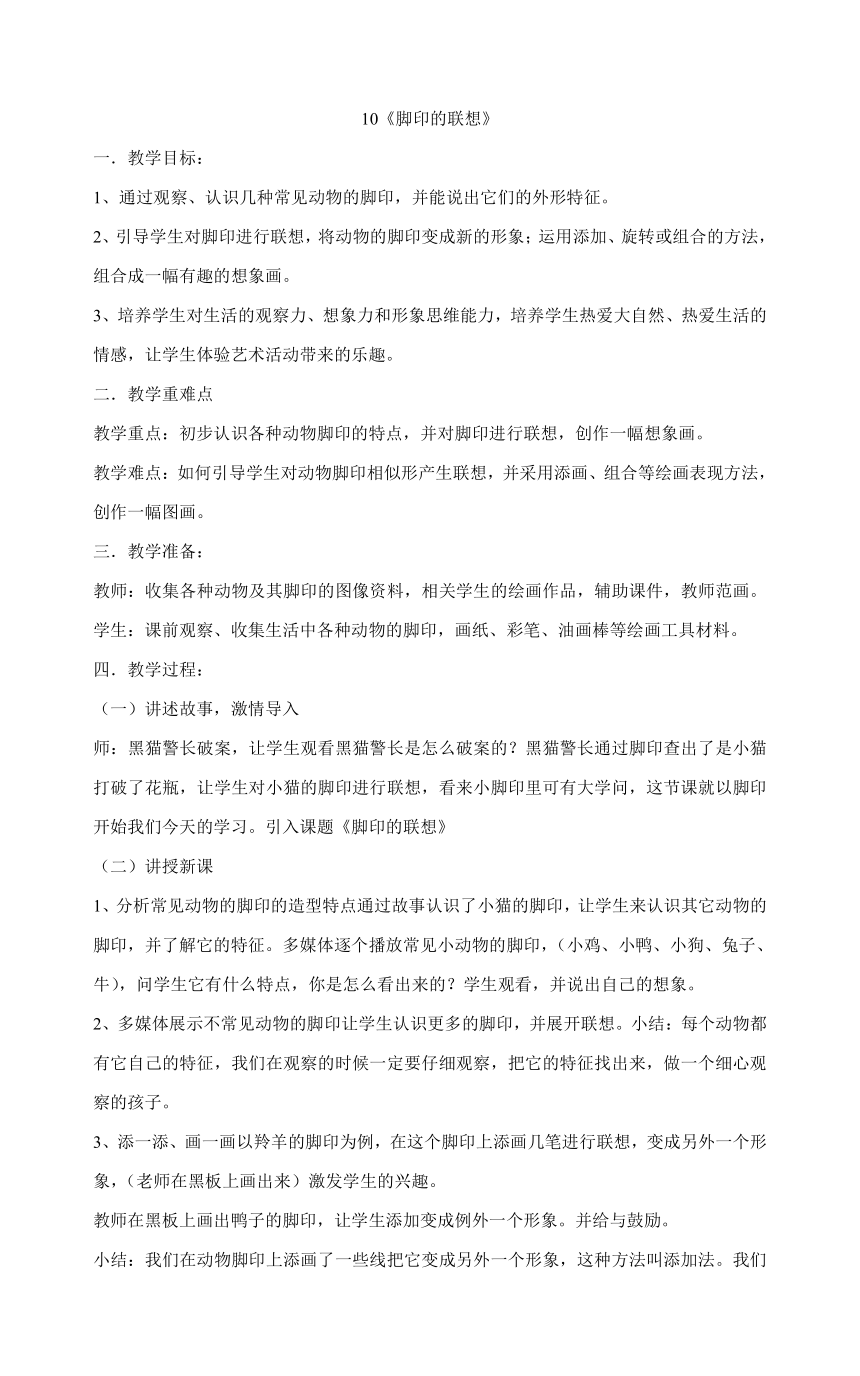 10《脚印的联想》

一．教学目标：

1、通过观察、认识几种常见动物的脚印，并能说出它们的外形特征。

2、引导学生对脚印进行联想，将动物的脚印变成新的形象；运用添加、旋转或组合的方法，组合成一幅有趣的想象画。

3、培养学生对生活的观察力、想象力和形象思维能力，培养学生热爱大自然、热爱生活的情感，让学生体验艺术活动带来的乐趣。

二．教学重难点

教学重点：初步认识各种动物脚印的特点，并对脚印进行联想，创作一幅想象画。

教学难点：如何引导学生对动物脚印相似形产生联想，并采用添画、组合等绘画表现方法，创作一幅图画。

三．教学准备：

教师：收集各种动物及其脚印的图像资料，相关学生的绘画作品，辅助课件，教师范画。

学生：课前观察、收集生活中各种动物的脚印，画纸、彩笔、油画棒等绘画工具材料。

四．教学过程：

（一）讲述故事，激情导入

师：黑猫警长破案，让学生观看黑猫警长是怎么破案的？黑猫警长通过脚印查出了是小猫打破了花瓶，让学生对小猫的脚印进行联想，看来小脚印里可有大学问，这节课就以脚印开始我们今天的学习。引入课题《脚印的联想》

（二）讲授新课

1、分析常见动物的脚印的造型特点通过故事认识了小猫的脚印，让学生来认识其它动物的脚印，并了解它的特征。多媒体逐个播放常见小动物的脚印，（小鸡、小鸭、小狗、兔子、牛），问学生它有什么特点，你是怎么看出来的？学生观看，并说出自己的想象。

2、多媒体展示不常见动物的脚印让学生认识更多的脚印，并展开联想。小结：每个动物都有它自己的特征，我们在观察的时候一定要仔细观察，把它的特征找出来，做一个细心观察的孩子。

3、添一添、画一画以羚羊的脚印为例，在这个脚印上添画几笔进行联想，变成另外一个形象，（老师在黑板上画出来）激发学生的兴趣。

教师在黑板上画出鸭子的脚印，让学生添加变成例外一个形象。并给与鼓励。

小结：我们在动物脚印上添画了一些线把它变成另外一个形象，这种方法叫添加法。我们